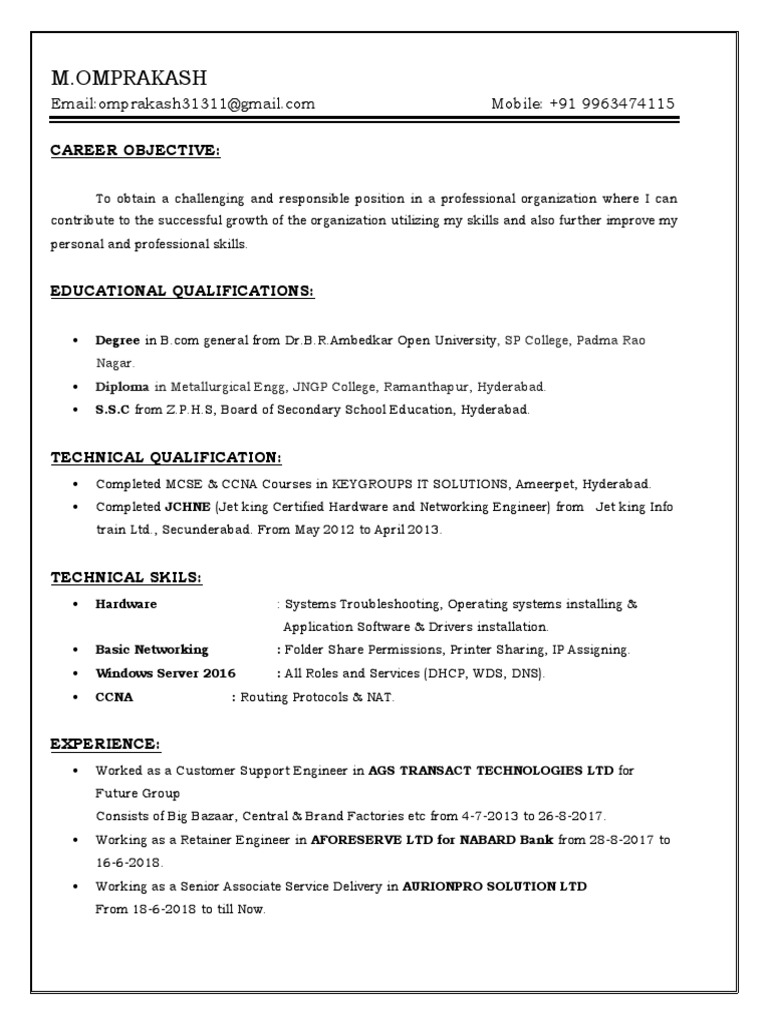 M.OMPRAKASH
Email:omprakash31311@gmail.com Mobile: +91 9963474115

CAREER OBJECTIVE:

To obtain a challenging and responsible position in a professional organization where I can contribute to the successful growth of the organization utilizing my skills and also further improve my personal and professional skills.

EDUCATIONAL QUALIFICATIONS:

• Degree in B.com general from Dr.B.R.Ambedkar Open University, SP College, Padma Rao Nagar.
• Diploma in Metallurgical Engg, JNGP College, Ramanthapur, Hyderabad.
• S.S.C from Z.P.H.S, Board of Secondary School Education, Hyderabad.

TECHNICAL QUALIFICATION:

• Completed MCSE & CCNA Courses in KEYGROUPS IT SOLUTIONS, Ameerpet, Hyderabad.
• Completed JCHNE (Jet king Certified Hardware and Networking Engineer) from Jet king Info train Ltd., Secunderabad. From May 2012 to April 2013.

TECHNICAL SKILS:

• Hardware : Systems Troubleshooting, Operating systems installing & Application Software & Drivers installation.
• Basic Networking : Folder Share Permissions, Printer Sharing, IP Assigning.
• Windows Server 2016 : All Roles and Services (DHCP, WDS, DNS).
• CCNA : Routing Protocols & NAT.

EXPERIENCE:

• Worked as a Customer Support Engineer in AGS TRANSACT TECHNOLOGIES LTD for Future Group
Consists of Big Bazaar, Central & Brand Factories etc from 4-7-2013 to 26-8-2017.
• Working as a Retainer Engineer in AFORESERVE LTD for NABARD Bank from 28-8-2017 to 16-6-2018.
• Working as a Senior Associate Service Delivery in AURIONPRO SOLUTION LTD
From 18-6-2018 to till Now.